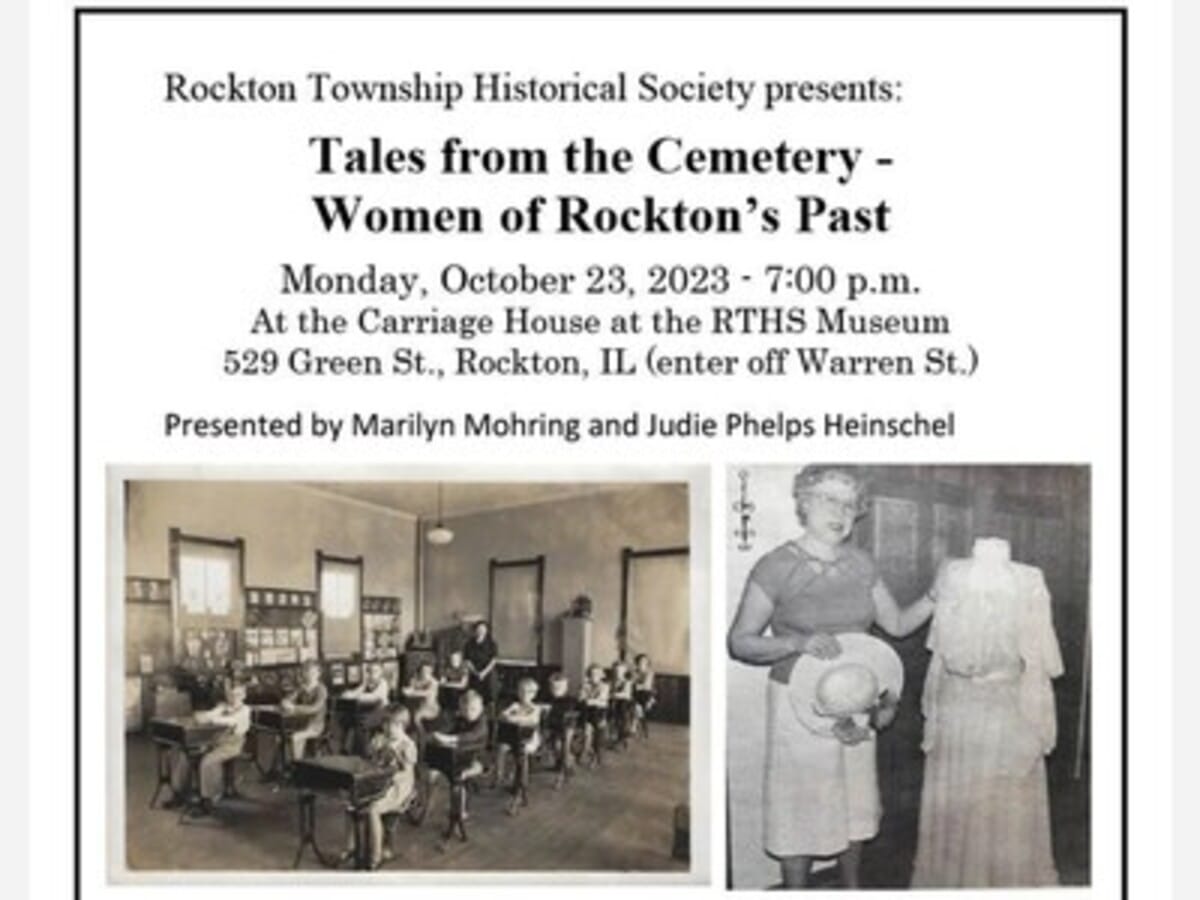 Rockton Township Historical Society presents:

Tales from the Cemetery - Women of Rockton's Past

Monday, October 23, 2023 - 7:00 p.m.
At the Carriage House at the RTHS Museum
529 Green St., Rockton, IL (enter off Warren St.)

Presented by Marilyn Mohring and Judie Phelps Heinschel